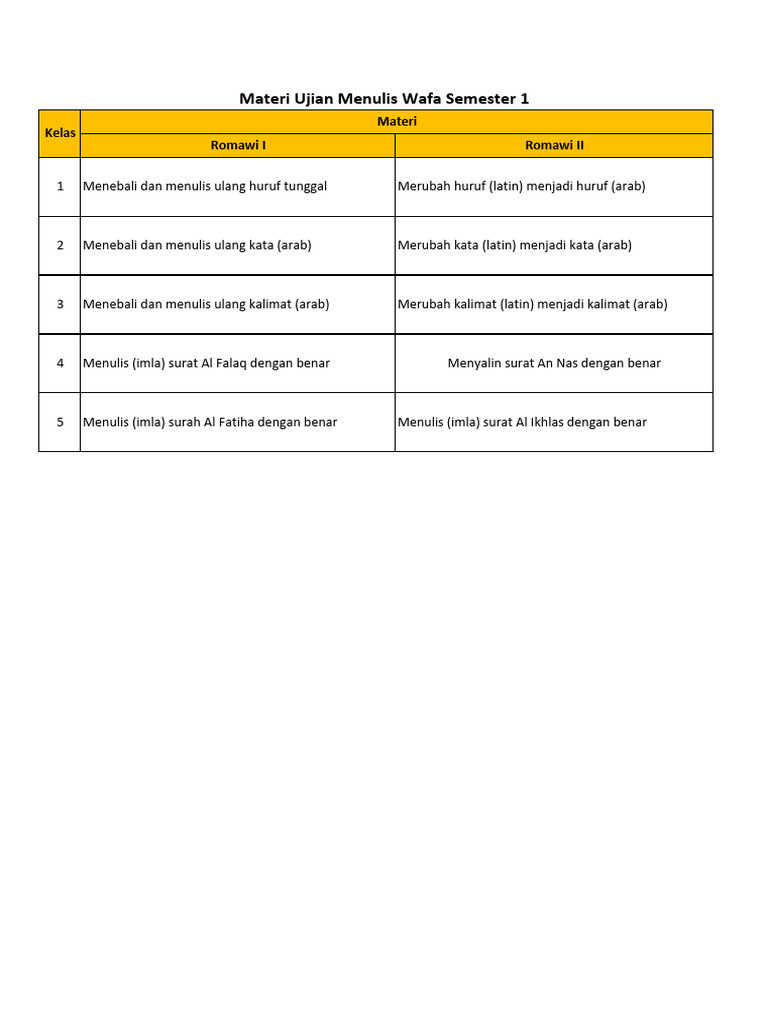 Materi Ujian Menulis Wafa Semester 1

| Kelas | Materi | |
|---|---|---|
| | Romawi I | Romawi II |
| 1 | Menebali dan menulis ulang huruf tunggal | Merubah huruf (latin) menjadi huruf (arab) |
| 2 | Menebali dan menulis ulang kata (arab) | Merubah kata (latin) menjadi kata (arab) |
| 3 | Menebali dan menulis ulang kalimat (arab) | Merubah kalimat (latin) menjadi kalimat (arab) |
| 4 | Menulis (imla) surat Al Falaq dengan benar | Menyalin surat An Nas dengan benar |
| 5 | Menulis (imla) surah Al Fatiha dengan benar | Menulis (imla) surat Al Ikhlas dengan benar |